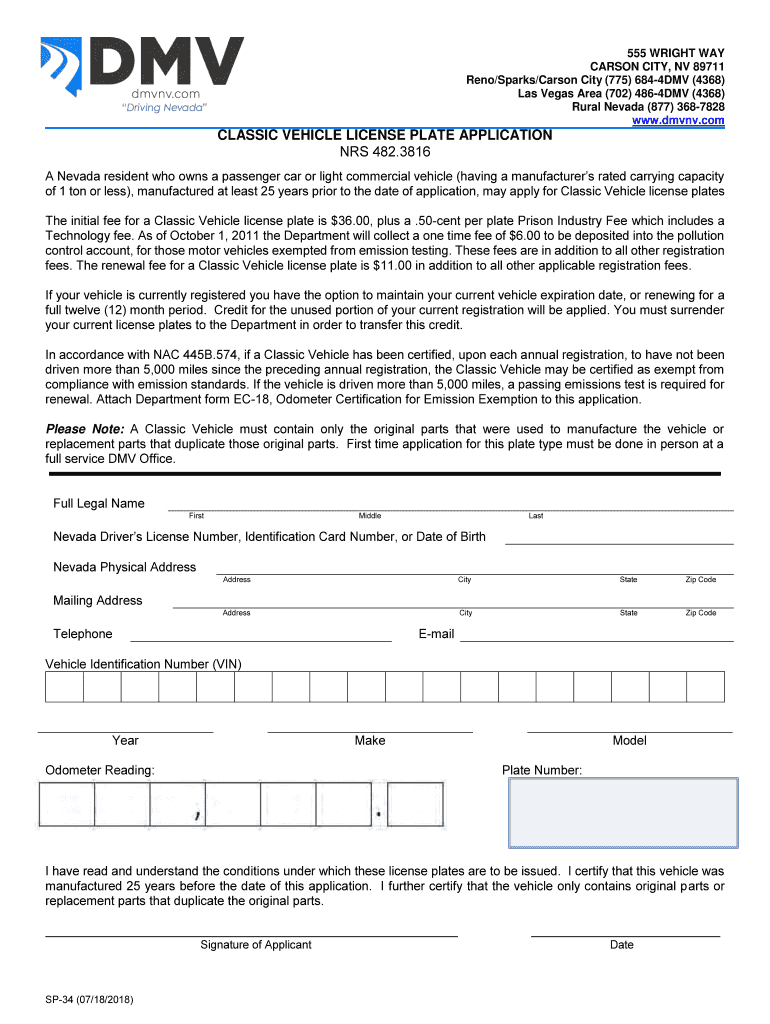 DMV
dmvnv.com
"Driving Nevada"

555 WRIGHT WAY
CARSON CITY, NV 89711
Reno/Sparks/Carson City (775) 684-4DMV (4368)
Las Vegas Area (702) 486-4DMV (4368)
Rural Nevada (877) 368-7828
www.dmvnv.com

CLASSIC VEHICLE LICENSE PLATE APPLICATION
NRS 482.3816

A Nevada resident who owns a passenger car or light commercial vehicle (having a manufacturer's rated carrying capacity of 1 ton or less), manufactured at least 25 years prior to the date of application, may apply for Classic Vehicle license plates

The initial fee for a Classic Vehicle license plate is $36.00, plus a .50-cent per plate Prison Industry Fee which includes a Technology fee. As of October 1, 2011 the Department will collect a one time fee of $6.00 to be deposited into the pollution control account, for those motor vehicles exempted from emission testing. These fees are in addition to all other registration fees. The renewal fee for a Classic Vehicle license plate is $11.00 in addition to all other applicable registration fees.

If your vehicle is currently registered you have the option to maintain your current vehicle expiration date, or renewing for a full twelve (12) month period. Credit for the unused portion of your current registration will be applied. You must surrender your current license plates to the Department in order to transfer this credit.

In accordance with NAC 445B.574, if a Classic Vehicle has been certified, upon each annual registration, to have not been driven more than 5,000 miles since the preceding annual registration, the Classic Vehicle may be certified as exempt from compliance with emission standards. If the vehicle is driven more than 5,000 miles, a passing emissions test is required for renewal. Attach Department form EC-18, Odometer Certification for Emission Exemption to this application.

Please Note: A Classic Vehicle must contain only the original parts that were used to manufacture the vehicle or replacement parts that duplicate those original parts. First time application for this plate type must be done in person at a full service DMV Office.

Full Legal Name
First Middle Last

Nevada Driver's License Number, Identification Card Number, or Date of Birth

Nevada Physical Address
Address City State Zip Code

Mailing Address
Address City State Zip Code

Telephone E-mail

Vehicle Identification Number (VIN)

Year Make Model

Odometer Reading: Plate Number:

I have read and understand the conditions under which these license plates are to be issued. I certify that this vehicle was manufactured 25 years before the date of this application. I further certify that the vehicle only contains original parts or replacement parts that duplicate the original parts.

Signature of Applicant Date

SP-34 (07/18/2018)